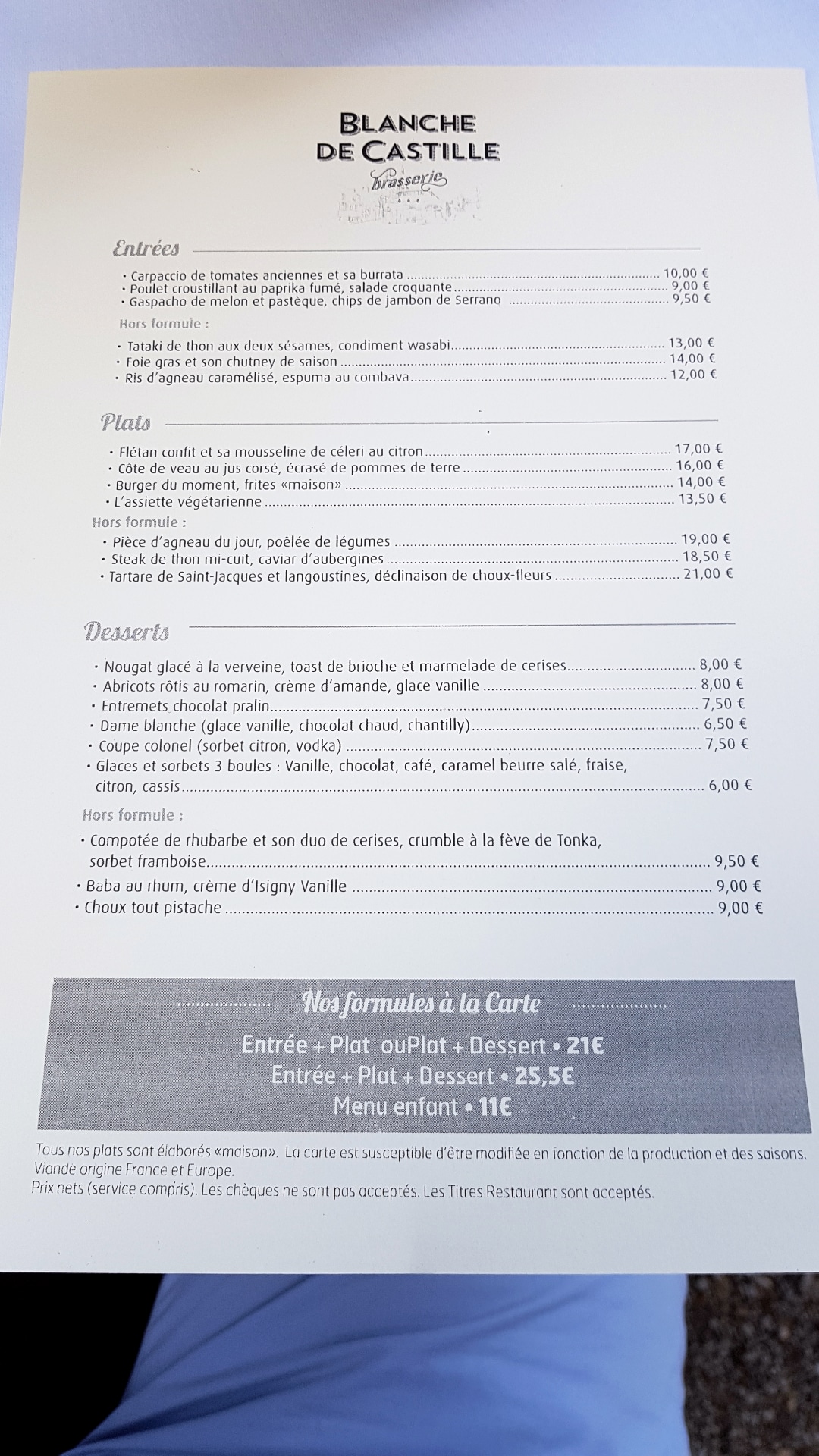 BLANCHE
DE CASTILLE
brasserie

Entrées

• Carpaccio de tomates anciennes et sa burrata ........ 10,00 €
• Poulet croustillant au paprika fumé, salade croquante ........ 9,00 €
• Gaspacho de melon et pastèque, chips de jambon de Serrano ........ 9,50 €

Hors formule :

• Tataki de thon aux deux sésames, condiment wasabi ........ 13,00 €
• Foie gras et son chutney de saison ........ 14,00 €
• Ris d'agneau caramélisé, espuma au combava ........ 12,00 €

Plats

• Flétan confit et sa mousseline de céleri au citron ........ 17,00 €
• Côte de veau au jus corsé, écrasé de pommes de terre ........ 16,00 €
• Burger du moment, frites «maison» ........ 14,00 €
• L'assiette végétarienne ........ 13,50 €

Hors formule :

• Pièce d'agneau du jour, poêlée de légumes ........ 19,00 €
• Steak de thon mi-cuit, caviar d'aubergines ........ 18,50 €
• Tartare de Saint-Jacques et langoustines, déclinaison de choux-fleurs ........ 21,00 €

Desserts

• Nougat glacé à la verveine, toast de brioche et marmelade de cerises ........ 8,00 €
• Abricots rôtis au romarin, crème d'amande, glace vanille ........ 8,00 €
• Entremets chocolat pralin ........ 7,50 €
• Dame blanche (glace vanille, chocolat chaud, chantilly) ........ 6,50 €
• Coupe colonel (sorbet citron, vodka) ........ 7,50 €
• Glaces et sorbets 3 boules : Vanille, chocolat, café, caramel beurre salé, fraise, citron, cassis ........ 6,00 €

Hors formule :

• Compotée de rhubarbe et son duo de cerises, crumble à la fève de Tonka, sorbet framboise ........ 9,50 €
• Baba au rhum, crème d'Isigny Vanille ........ 9,00 €
• Choux tout pistache ........ 9,00 €

Nos formules à la Carte

Entrée + Plat ouPlat + Dessert • 21€
Entrée + Plat + Dessert • 25,5€
Menu enfant • 11€

Tous nos plats sont élaborés «maison». La carte est susceptible d'être modifiée en fonction de la production et des saisons. Viande origine France et Europe.
Prix nets (service compris). Les chèques ne sont pas acceptés. Les Titres Restaurant sont acceptés.